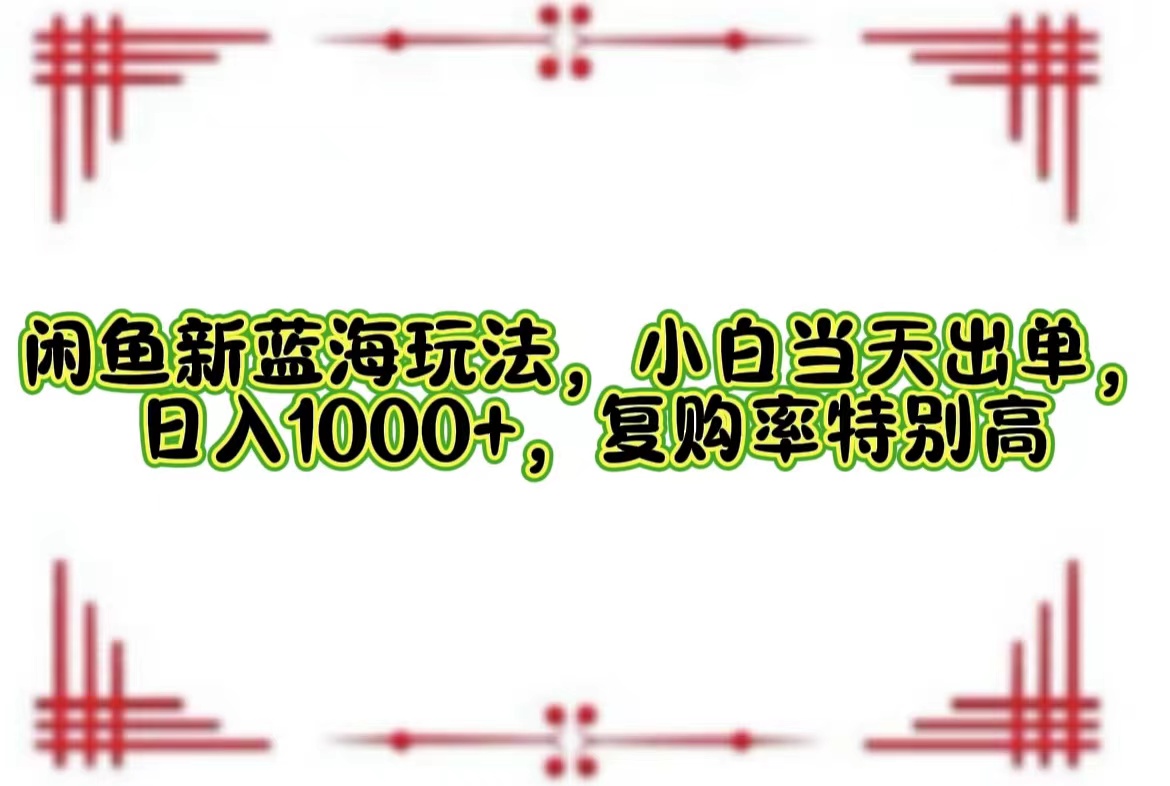 闲鱼新蓝海玩法，小白当天出单，日入1000+，复购率特别高